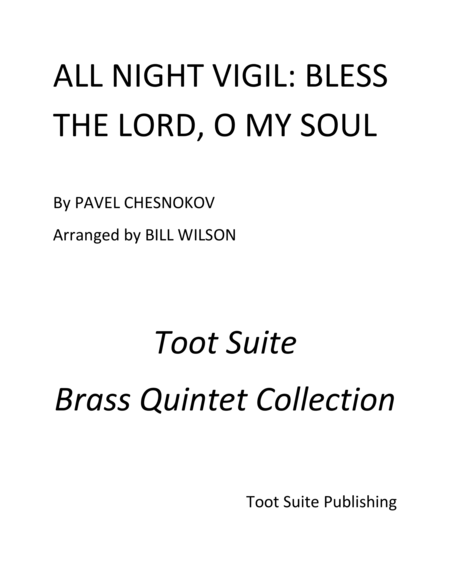 ALL NIGHT VIGIL: BLESS THE LORD, O MY SOUL

By PAVEL CHESNOKOV

Arranged by BILL WILSON

Toot Suite

Brass Quintet Collection

Toot Suite Publishing